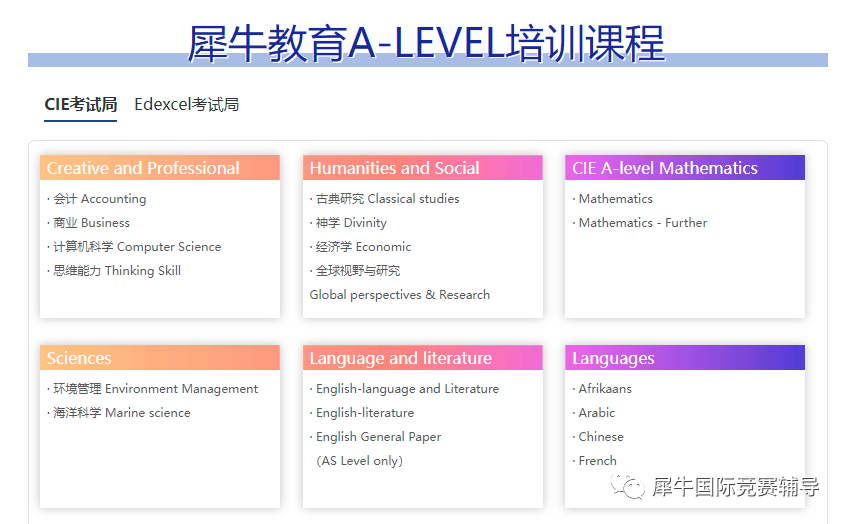 犀牛教育A-LEVEL培训课程

CIE考试局 Edexcel考试局

Creative and Professional

· 会计 Accounting
· 商业 Business
· 计算机科学 Computer Science
· 思维能力 Thinking Skill

Humanities and Social

· 古典研究 Classical studies
· 神学 Divinity
· 经济学 Economic
· 全球视野与研究
Global perspectives & Research

CIE A-level Mathematics

· Mathematics
· Mathematics - Further

Sciences

· 环境管理 Environment Management
· 海洋科学 Marine science

Language and literature

· English-language and Literature
· English-literature
· English General Paper
(AS Level only)

Languages

· Afrikaans
· Arabic
· Chinese
· French

犀牛国际竞赛辅导